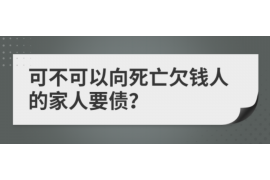 可不可以向死亡欠钱人的家人要债?